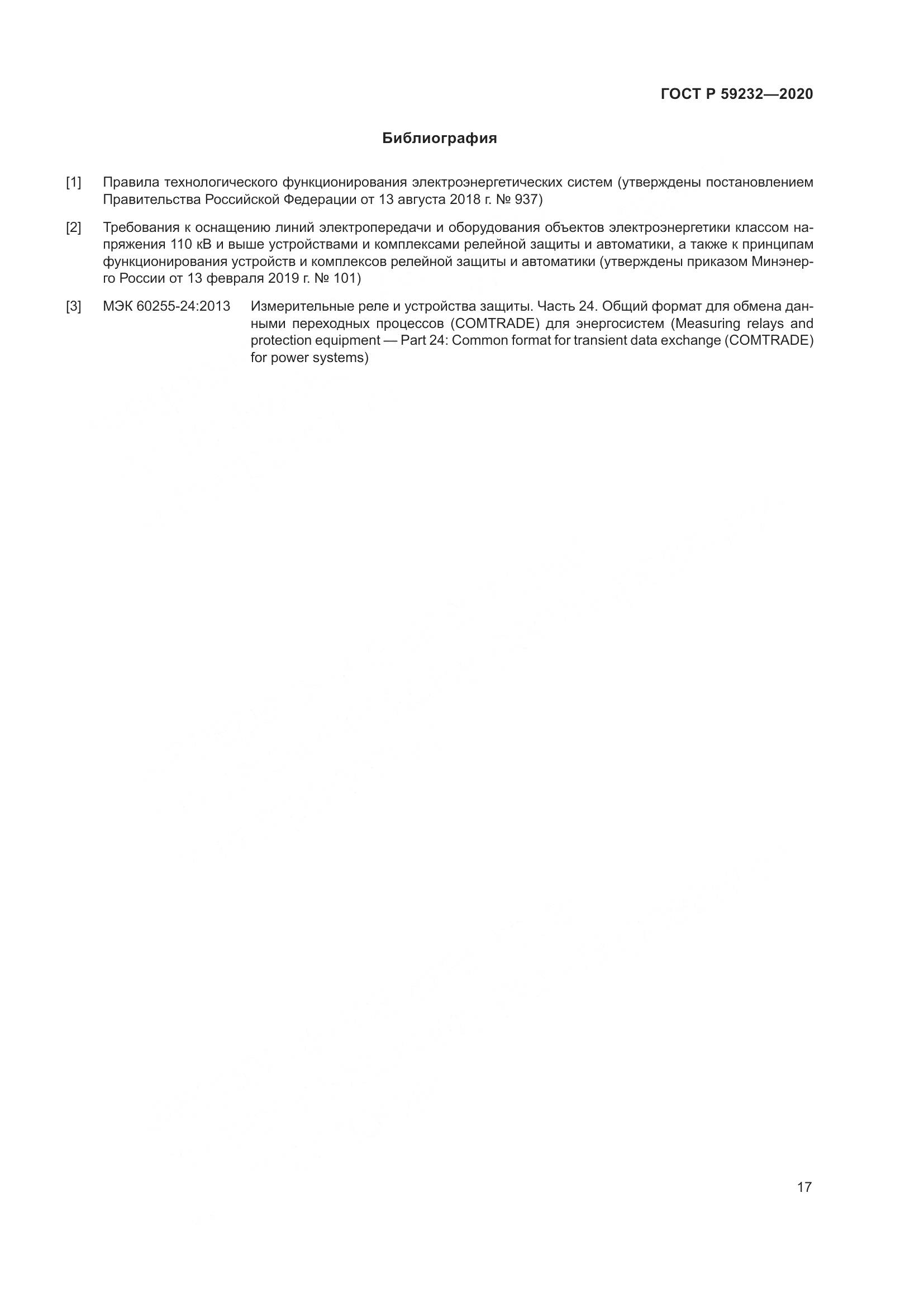 ГОСТ Р 59232—2020

Библиография

[1] Правила технологического функционирования электроэнергетических систем (утверждены постановлением Правительства Российской Федерации от 13 августа 2018 г. № 937)

[2] Требования к оснащению линий электропередачи и оборудования объектов электроэнергетики классом напряжения 110 кВ и выше устройствами и комплексами релейной защиты и автоматики, а также к принципам функционирования устройств и комплексов релейной защиты и автоматики (утверждены приказом Минэнерго России от 13 февраля 2019 г. № 101)

[3] МЭК 60255-24:2013 Измерительные реле и устройства защиты. Часть 24. Общий формат для обмена данными переходных процессов (COMTRADE) для энергосистем (Measuring relays and protection equipment — Part 24: Common format for transient data exchange (COMTRADE) for power systems)

17